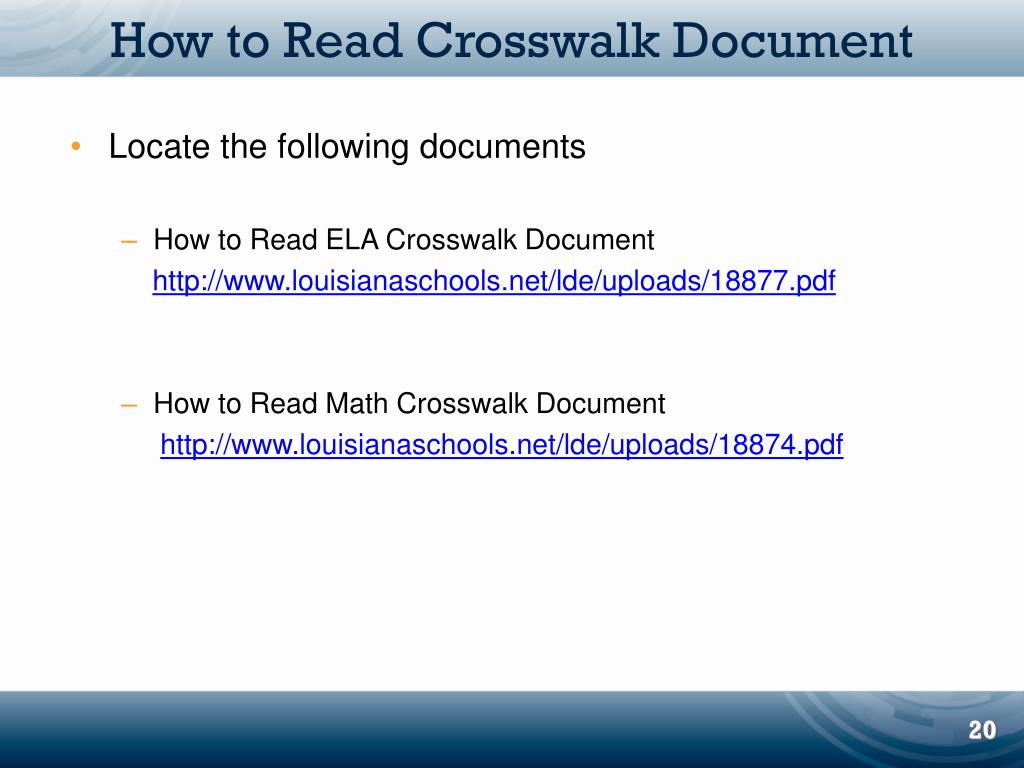 How to Read Crosswalk Document

• Locate the following documents

– How to Read ELA Crosswalk Document
http://www.louisianaschools.net/lde/uploads/18877.pdf

– How to Read Math Crosswalk Document
http://www.louisianaschools.net/lde/uploads/18874.pdf

20